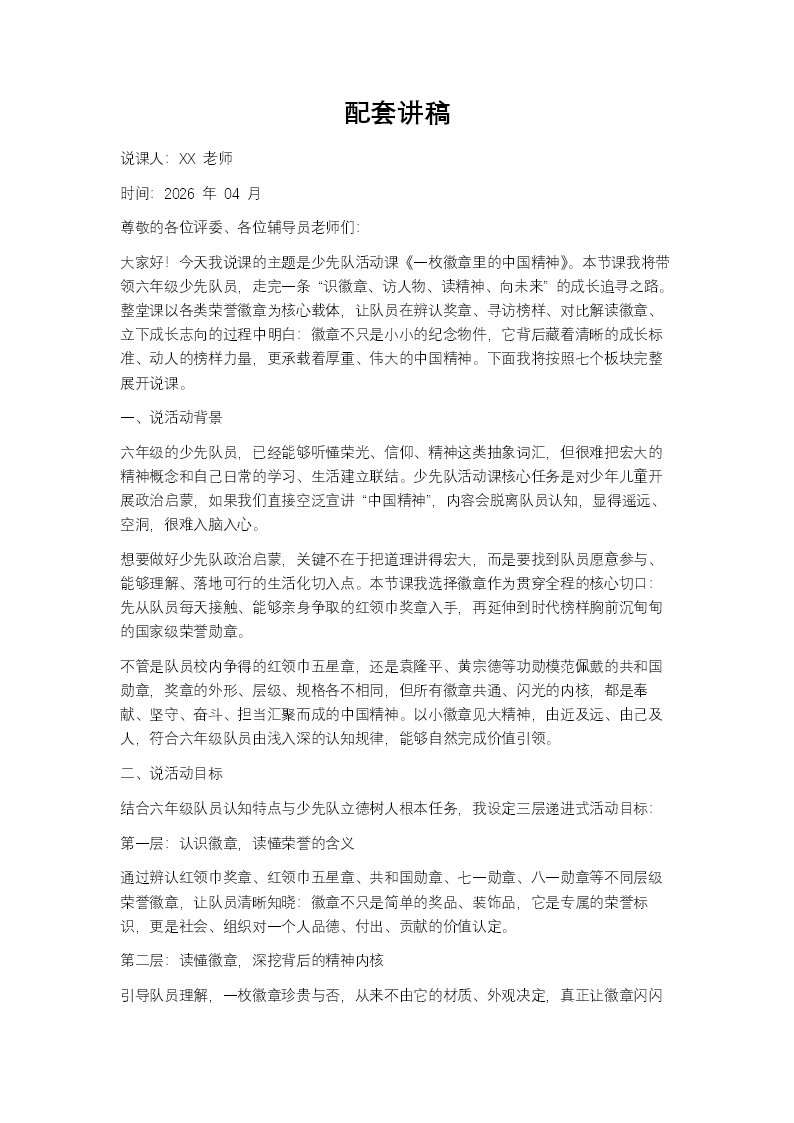 配套讲稿

说课人：XX 老师

时间：2026 年 04 月

尊敬的各位评委、各位辅导员老师们：

大家好！今天我说课的主题是少先队活动课《一枚徽章里的中国精神》。本节课我将带领六年级少先队员，走完一条“识徽章、访人物、读精神、向未来”的成长追寻之路。整堂课以各类荣誉徽章为核心载体，让队员在辨认奖章、寻访榜样、对比解读徽章、立下成长志向的过程中明白：徽章不只是小小的纪念物件，它背后藏着清晰的成长标准、动人的榜样力量，更承载着厚重、伟大的中国精神。下面我将按照七个板块完整展开说课。

一、说活动背景

六年级的少先队员，已经能够听懂荣光、信仰、精神这类抽象词汇，但很难把宏大的精神概念和自己日常的学习、生活建立联结。少先队活动课核心任务是对少年儿童开展政治启蒙，如果我们直接空泛宣讲“中国精神”，内容会脱离队员认知，显得遥远、空洞，很难入脑入心。

想要做好少先队政治启蒙，关键不在于把道理讲得宏大，而是要找到队员愿意参与、能够理解、落地可行的生活化切入点。本节课我选择徽章作为贯穿全程的核心切口：先从队员每天接触、能够亲身争取的红领巾奖章入手，再延伸到时代榜样胸前沉甸甸的国家级荣誉勋章。

不管是队员校内争得的红领巾五星章，还是袁隆平、黄宗德等功勋模范佩戴的共和国勋章，奖章的外形、层级、规格各不相同，但所有徽章共通、闪光的内核，都是奉献、坚守、奋斗、担当汇聚而成的中国精神。以小徽章见大精神，由近及远、由己及人，符合六年级队员由浅入深的认知规律，能够自然完成价值引领。

二、说活动目标

结合六年级队员认知特点与少先队立德树人根本任务，我设定三层递进式活动目标：

第一层：认识徽章，读懂荣誉的含义

通过辨认红领巾奖章、红领巾五星章、共和国勋章、七一勋章、八一勋章等不同层级荣誉徽章，让队员清晰知晓：徽章不只是简单的奖品、装饰品，它是专属的荣誉标识，更是社会、组织对一个人品德、付出、贡献的价值认定。

第二层：读懂徽章，深挖背后的精神内核

引导队员理解，一枚徽章珍贵与否，从来不由它的材质、外观决定，真正让徽章闪闪